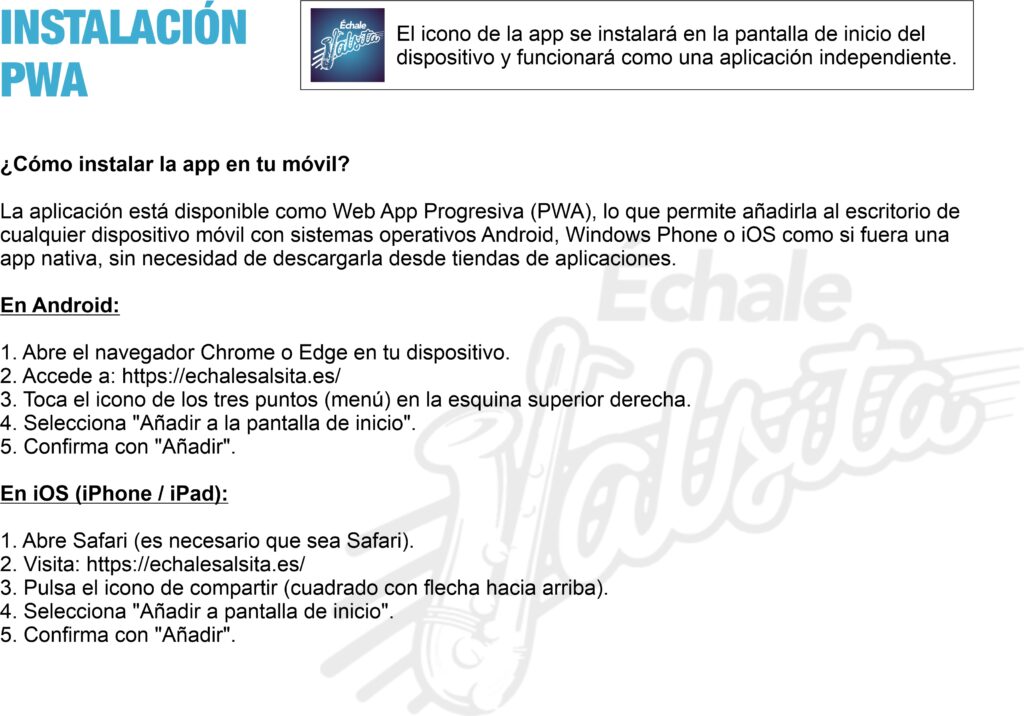 INSTALACIÓN PWA

Échale Salsita

El icono de la app se instalará en la pantalla de inicio del dispositivo y funcionará como una aplicación independiente.

¿Cómo instalar la app en tu móvil?

La aplicación está disponible como Web App Progresiva (PWA), lo que permite añadirla al escritorio de cualquier dispositivo móvil con sistemas operativos Android, Windows Phone o iOS como si fuera una app nativa, sin necesidad de descargarla desde tiendas de aplicaciones.

En Android:

1. Abre el navegador Chrome o Edge en tu dispositivo.
2. Accede a: https://echalesalsita.es/
3. Toca el icono de los tres puntos (menú) en la esquina superior derecha.
4. Selecciona "Añadir a la pantalla de inicio".
5. Confirma con "Añadir".

En iOS (iPhone / iPad):

1. Abre Safari (es necesario que sea Safari).
2. Visita: https://echalesalsita.es/
3. Pulsa el icono de compartir (cuadrado con flecha hacia arriba).
4. Selecciona "Añadir a pantalla de inicio".
5. Confirma con "Añadir".

Echale Salsita